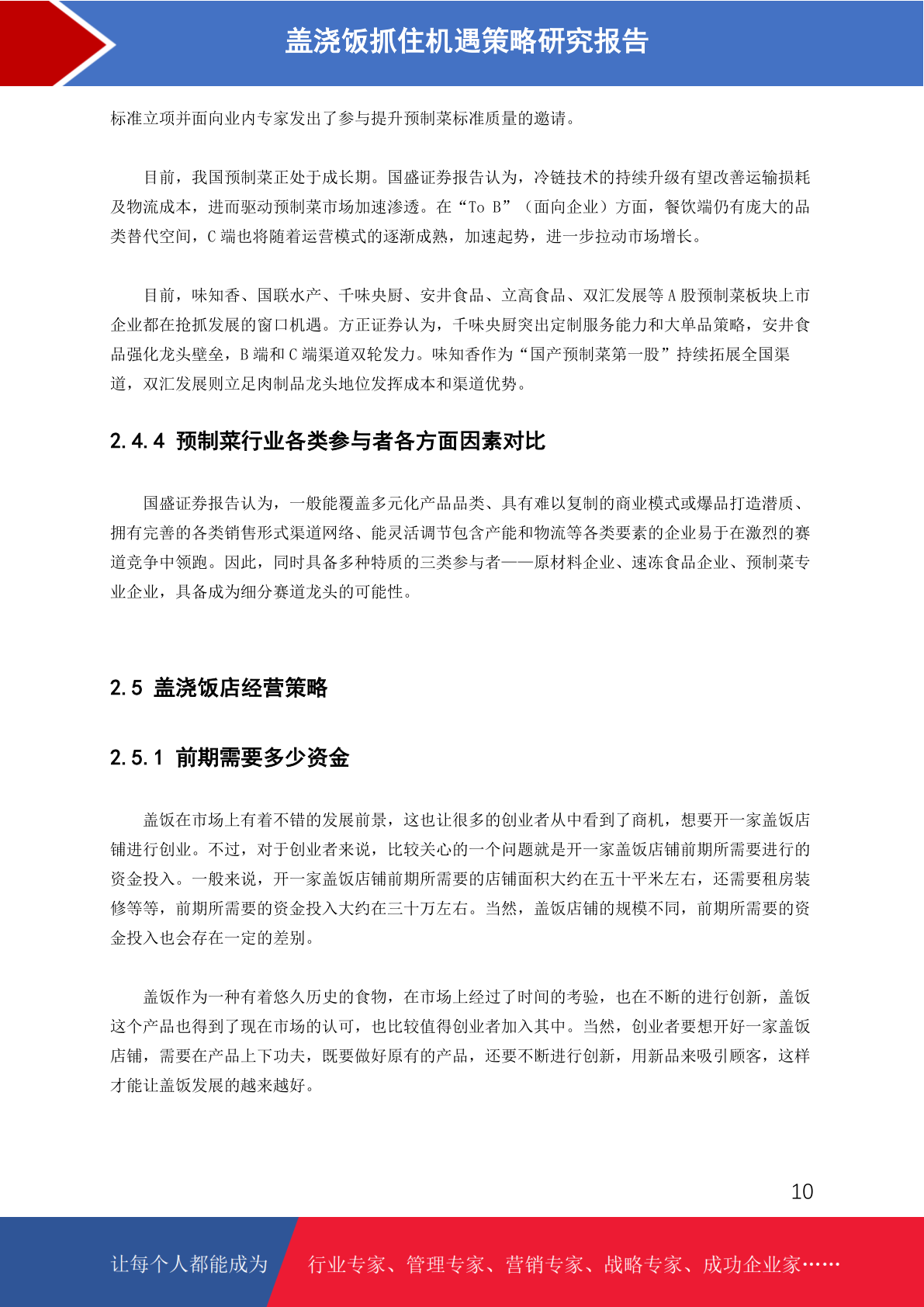 盖浇饭抓住机遇策略研究报告

标准立项并面向业内专家发出了参与提升预制菜标准质量的邀请。

目前，我国预制菜正处于成长期。国盛证券报告认为，冷链技术的持续升级有望改善运输损耗及物流成本，进而驱动预制菜市场加速渗透。在“To B”（面向企业）方面，餐饮端仍有庞大的品类替代空间，C 端也将随着运营模式的逐渐成熟，加速起势，进一步拉动市场增长。

目前，味知香、国联水产、千味央厨、安井食品、立高食品、双汇发展等 A 股预制菜板块上市企业都在抢抓发展的窗口机遇。方正证券认为，千味央厨突出定制服务能力和大单品策略，安井食品强化龙头壁垒，B 端和 C 端渠道双轮发力。味知香作为“国产预制菜第一股”持续拓展全国渠道，双汇发展则立足肉制品龙头地位发挥成本和渠道优势。

2.4.4 预制菜行业各类参与者各方面因素对比

国盛证券报告认为，一般能覆盖多元化产品品类、具有难以复制的商业模式或爆品打造潜质、拥有完善的各类销售形式渠道网络、能灵活调节包含产能和物流等各类要素的企业易于在激烈的赛道竞争中领跑。因此，同时具备多种特质的三类参与者——原材料企业、速冻食品企业、预制菜专业企业，具备成为细分赛道龙头的可能性。

2.5 盖浇饭店经营策略

2.5.1 前期需要多少资金

盖饭在市场上有着不错的发展前景，这也让很多的创业者从中看到了商机，想要开一家盖饭店铺进行创业。不过，对于创业者来说，比较关心的一个问题就是开一家盖饭店铺前期所需要进行的资金投入。一般来说，开一家盖饭店铺前期所需要的店铺面积大约在五十平米左右，还需要租房装修等等，前期所需要的资金投入大约在三十万左右。当然，盖饭店铺的规模不同，前期所需要的资金投入也会存在一定的差别。

盖饭作为一种有着悠久历史的食物，在市场上经过了时间的考验，也在不断的进行创新，盖饭这个产品也得到了现在市场的认可，也比较值得创业者加入其中。当然，创业者要想开好一家盖饭店铺，需要在产品上下功夫，既要做好原有的产品，还要不断进行创新，用新品来吸引顾客，这样才能让盖饭发展的越来越好。

10

让每个人都能成为 行业专家、管理专家、营销专家、战略专家、成功企业家……